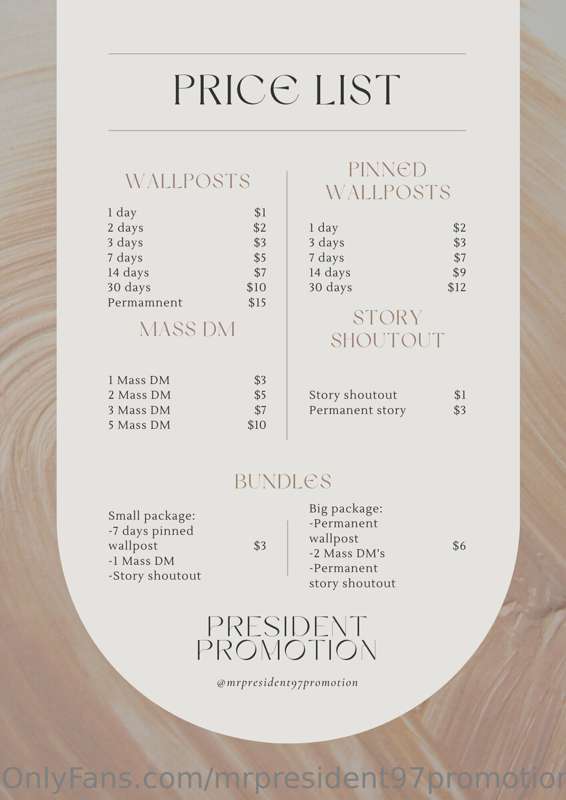 PRICE LIST

WALLPOSTS

1 day $1
2 days $2
3 days $3
7 days $5
14 days $7
30 days $10
Permamnent $15

MASS DM

1 Mass DM $3
2 Mass DM $5
3 Mass DM $7
5 Mass DM $10

PINNED WALLPOSTS

1 day $2
3 days $3
7 days $7
14 days $9
30 days $12

STORY SHOUTOUT

Story shoutout $1
Permanent story $3

BUNDLES

Small package:
-7 days pinned wallpost
-1 Mass DM
-Story shoutout
$3

Big package:
-Permanent wallpost
-2 Mass DM's
-Permanent story shoutout
$6

PRESIDENT PROMOTION

@mrpresident97promotion

OnlyFans.com/mrpresident97promotion